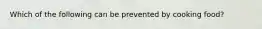 Which of the following can be prevented by cooking food?